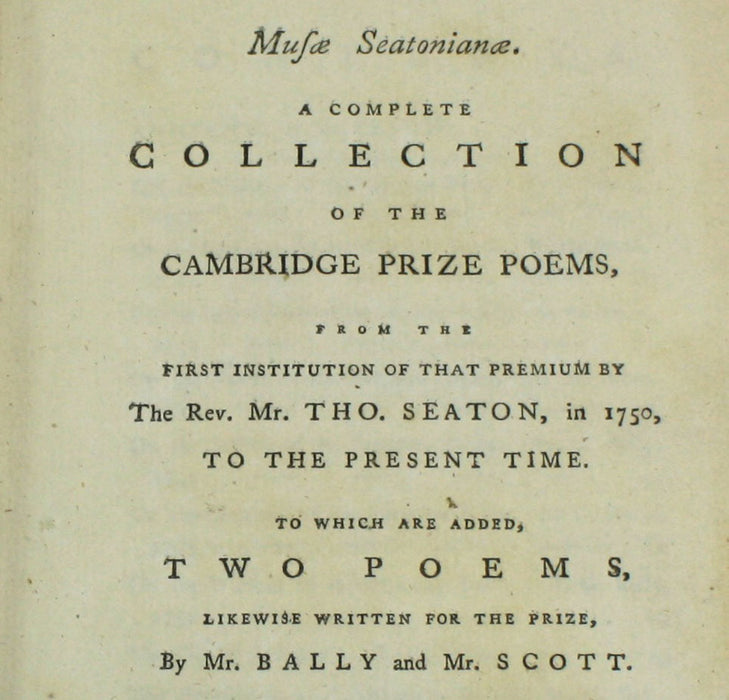 Muſæ Seatonianæ.

A COMPLETE

COLLECTION

OF THE

CAMBRIDGE PRIZE POEMS,

FROM THE

FIRST INSTITUTION OF THAT PREMIUM BY

The Rev. Mr. THO. SEATON, in 1750,

TO THE PRESENT TIME.

TO WHICH ARE ADDED,

TWO POEMS,

LIKEWISE WRITTEN FOR THE PRIZE,

By Mr. BALLY and Mr. SCOTT.